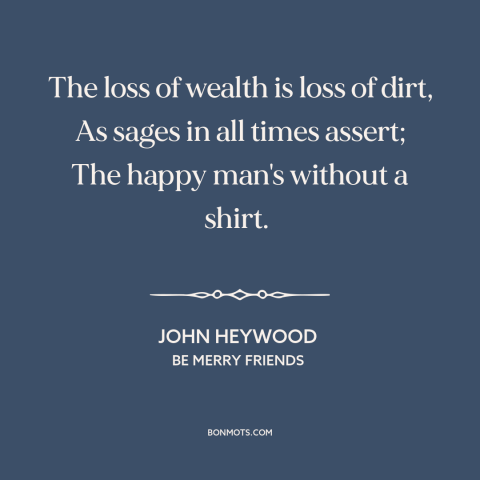 The loss of wealth is loss of dirt, As sages in all times assert; The happy man's without a shirt.

JOHN HEYWOOD
BE MERRY FRIENDS

BONMOTS.COM